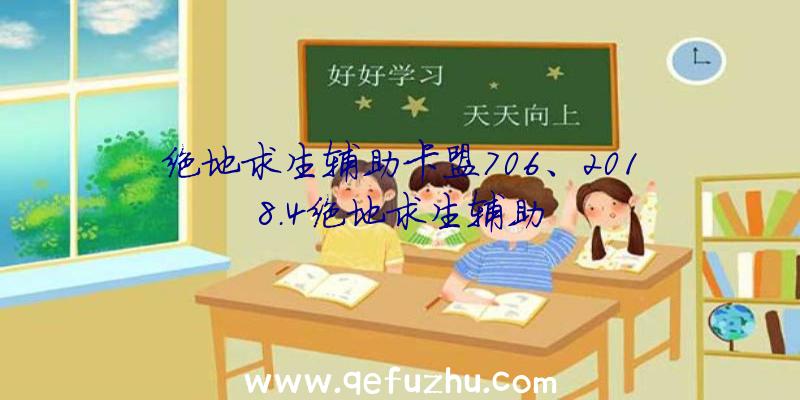 好好学习

天天向上

绝地求生辅助卡盟706、2018.4绝地求生辅助

www.qefuzhu.com